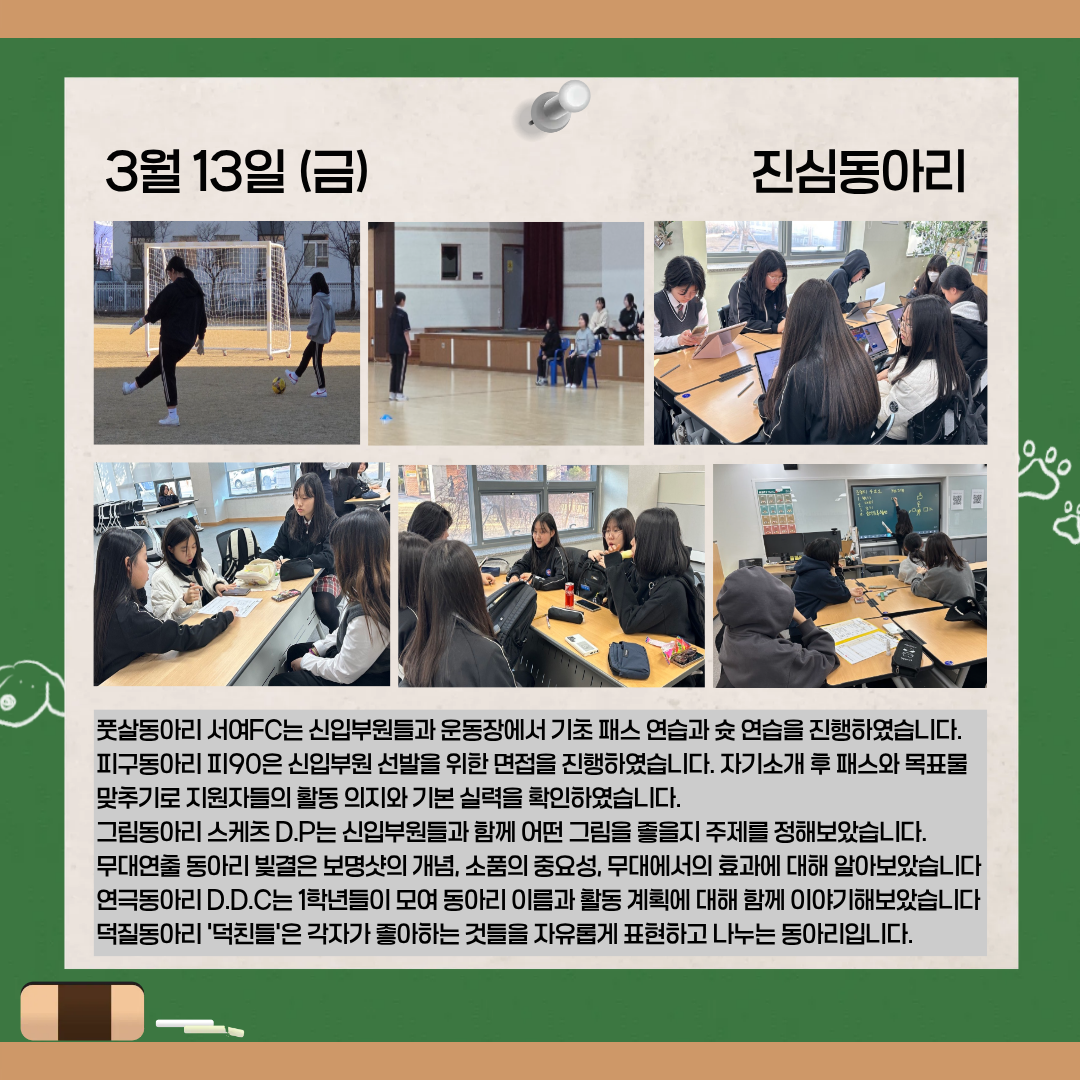 3월 13일 (금)

진심동아리

풋살동아리 서여FC는 신입부원들과 운동장에서 기초 패스 연습과 슛 연습을 진행하였습니다.
피구동아리 피90은 신입부원 선발을 위한 면접을 진행하였습니다. 자기소개 후 패스와 목표물 맞추기로 지원자들의 활동 의지와 기본 실력을 확인하였습니다.
그림동아리 스케츠 D.P는 신입부원들과 함께 어떤 그림을 좋을지 주제를 정해보았습니다.
무대연출 동아리 빛결은 보명샷의 개념, 소품의 중요성, 무대에서의 효과에 대해 알아보았습니다
연극동아리 D.D.C는 1학년들이 모여 동아리 이름과 활동 계획에 대해 함께 이야기해보았습니다
덕질동아리 '덕친들'은 각자가 좋아하는 것들을 자유롭게 표현하고 나누는 동아리입니다.